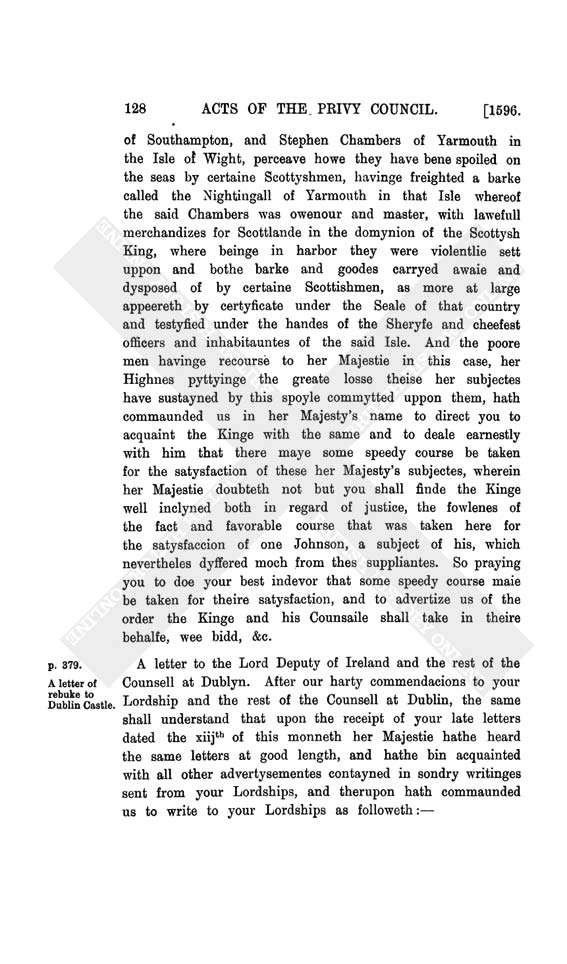 128 ACTS OF THE PRIVY COUNCIL. [1596.

of Southampton, and Stephen Chambers of Yarmouth in the Isle of Wight, perceave howe they have bene spoiled on the seas by certaine Scottyshmen, havinge freighted a barke called the Nightingall of Yarmouth in that Isle whereof the said Chambers was owenour and master, with lawefull merchandizes for Scottlande in the domynion of the Scottysh King, where beinge in harbor they were violentlie sett uppon and bothe barke and goodes carryed awaie and dysposed of by certaine Scottishmen, as more at large appeereth by certyficate under the Seale of that country and testyfied under the handes of the Sheryfe and cheefest officers and inhabitauntes of the said Isle. And the poore men havinge recourse to her Majestie in this case, her Highnes pyttyinge the greate losse theise her subjectes have sustayned by this spoyle commytted uppon them, hath commaunded us in her Majesty's name to direct you to acquaint the Kinge with the same and to deale earnestly with him that there maye some speedy course be taken for the satysfaction of these her Majesty's subjectes, wherein her Majestie doubteth not but you shall finde the Kinge well inclyned both in regard of justice, the fowlenes of the fact and favorable course that was taken here for the satysfaccion of one Johnson, a subject of his, which nevertheles dyffered moch from thes suppliantes. So praying you to doe your best indevor that some speedy course maie be taken for theire satysfaction, and to advertize us of the order the Kinge and his Counsaile shall take in theire behalfe, wee bidd, &c.

p. 379.
A letter of rebuke to Dublin Castle.

A letter to the Lord Deputy of Ireland and the rest of the Counsell at Dublyn. After our harty commendacions to your Lordship and the rest of the Counsell at Dublin, the same shall understand that upon the receipt of your late letters dated the xiij$^{th}$ of this monneth her Majestie hathe heard the same letters at good length, and hathe bin acquainted with all other advertysementes contayned in sondry writinges sent from your Lordships, and therupon hath commaunded us to write to your Lordships as followeth:—